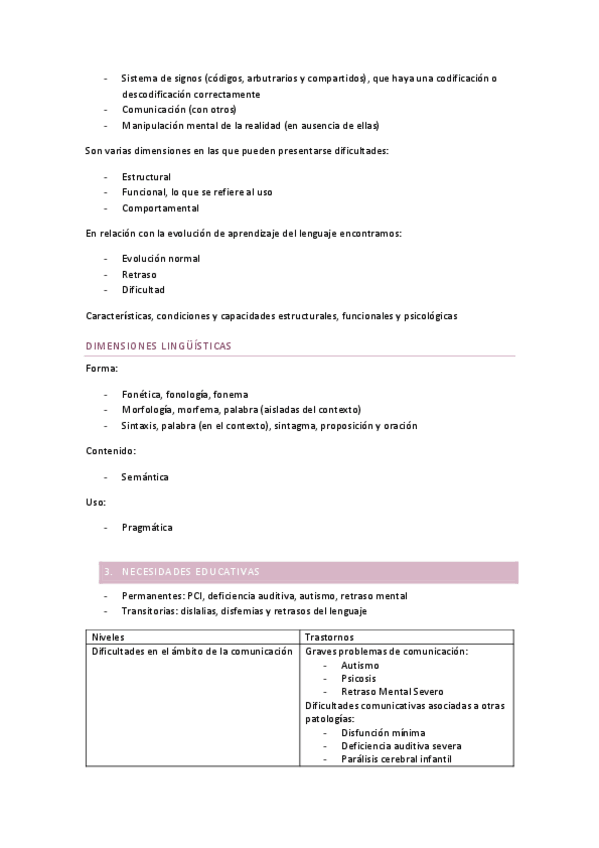 - Sistema de signos (códigos, arbutrarios y compartidos), que haya una codificación o descodificación correctamente
- Comunicación (con otros)
- Manipulación mental de la realidad (en ausencia de ellas)

Son varias dimensiones en las que pueden presentarse dificultades:

- Estructural
- Funcional, lo que se refiere al uso
- Comportamental

En relación con la evolución de aprendizaje del lenguaje encontramos:

- Evolución normal
- Retraso
- Dificultad

Características, condiciones y capacidades estructurales, funcionales y psicológicas

DIMENSIONES LINGÜÍSTICAS

Forma:

- Fonética, fonología, fonema
- Morfología, morfema, palabra (aisladas del contexto)
- Sintaxis, palabra (en el contexto), sintagma, proposición y oración

Contenido:

- Semántica

Uso:

- Pragmática

3. NECESIDADES EDUCATIVAS

- Permanentes: PCI, deficiencia auditiva, autismo, retraso mental
- Transitorias: dislalias, disfemias y retrasos del lenguaje

| Niveles | Trastornos |
|---|---|
| Dificultades en el ámbito de la comunicación | Graves problemas de comunicación: - Autismo - Psicosis - Retraso Mental Severo Dificultades comunicativas asociadas a otras patologías: - Disfunción mínima - Deficiencia auditiva severa - Parálisis cerebral infantil |